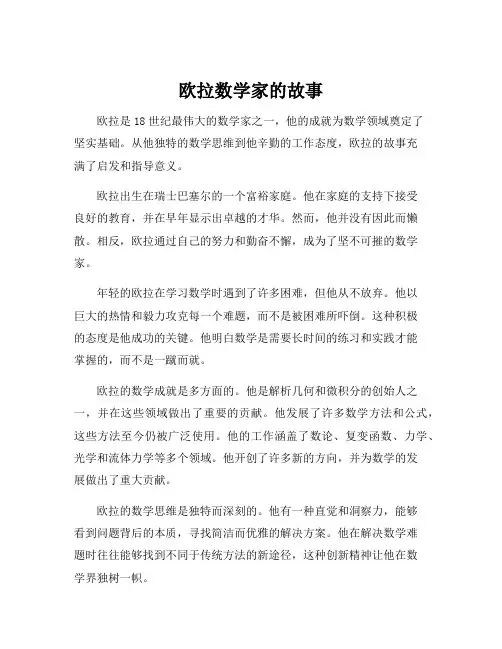 欧拉数学家的故事

欧拉是18世纪最伟大的数学家之一，他的成就为数学领域奠定了坚实基础。从他独特的数学思维到他辛勤的工作态度，欧拉的故事充满了启发和指导意义。

欧拉出生在瑞士巴塞尔的一个富裕家庭。他在家庭的支持下接受良好的教育，并在早年显示出卓越的才华。然而，他并没有因此而懒散。相反，欧拉通过自己的努力和勤奋不懈，成为了坚不可摧的数学家。

年轻的欧拉在学习数学时遇到了许多困难，但他从不放弃。他以巨大的热情和毅力攻克每一个难题，而不是被困难所吓倒。这种积极的态度是他成功的关键。他明白数学是需要长时间的练习和实践才能掌握的，而不是一蹴而就。

欧拉的数学成就是多方面的。他是解析几何和微积分的创始人之一，并在这些领域做出了重要的贡献。他发展了许多数学方法和公式，这些方法至今仍被广泛使用。他的工作涵盖了数论、复变函数、力学、光学和流体力学等多个领域。他开创了许多新的方向，并为数学的发展做出了重大贡献。

欧拉的数学思维是独特而深刻的。他有一种直觉和洞察力，能够看到问题背后的本质，寻找简洁而优雅的解决方案。他在解决数学难题时往往能够找到不同于传统方法的新途径，这种创新精神让他在数学界独树一帜。